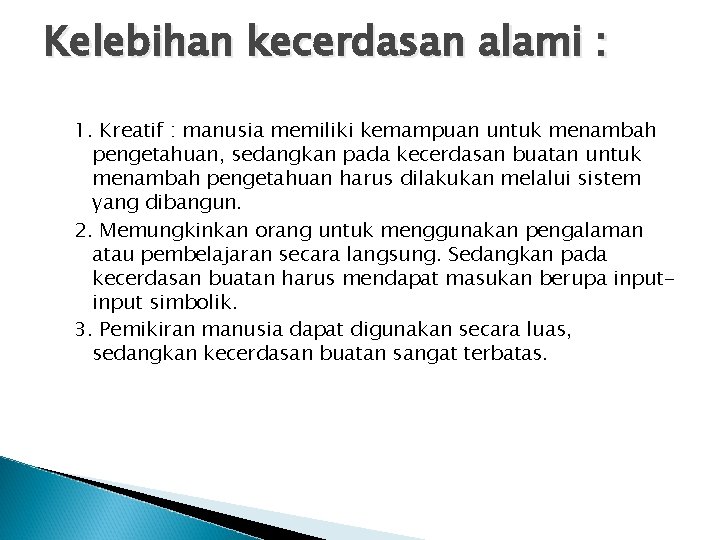 Kelebihan kecerdasan alami :

1. Kreatif : manusia memiliki kemampuan untuk menambah pengetahuan, sedangkan pada kecerdasan buatan untuk menambah pengetahuan harus dilakukan melalui sistem yang dibangun.

2. Memungkinkan orang untuk menggunakan pengalaman atau pembelajaran secara langsung. Sedangkan pada kecerdasan buatan harus mendapat masukan berupa input-input simbolik.

3. Pemikiran manusia dapat digunakan secara luas, sedangkan kecerdasan buatan sangat terbatas.